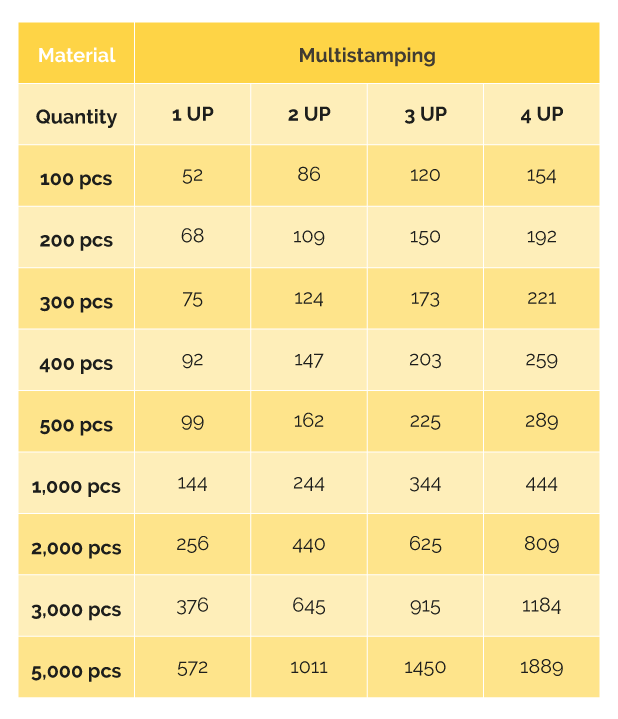 | Material | Multistamping | | | |
|---|---|---|---|---|
| Quantity | 1 UP | 2 UP | 3 UP | 4 UP |
| 100 pcs | 52 | 86 | 120 | 154 |
| 200 pcs | 68 | 109 | 150 | 192 |
| 300 pcs | 75 | 124 | 173 | 221 |
| 400 pcs | 92 | 147 | 203 | 259 |
| 500 pcs | 99 | 162 | 225 | 289 |
| 1,000 pcs | 144 | 244 | 344 | 444 |
| 2,000 pcs | 256 | 440 | 625 | 809 |
| 3,000 pcs | 376 | 645 | 915 | 1184 |
| 5,000 pcs | 572 | 1011 | 1450 | 1889 |